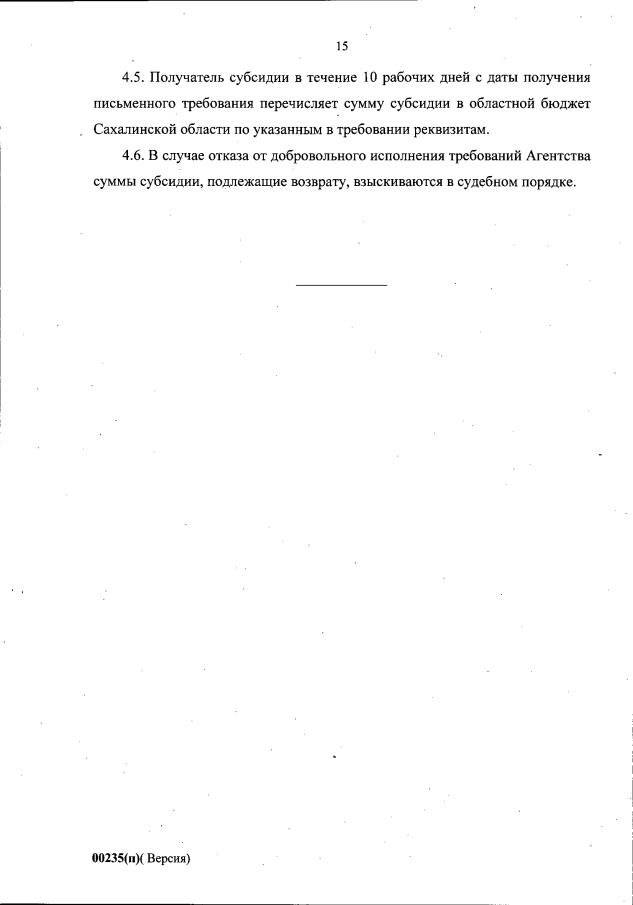 15

4.5. Получатель субсидии в течение 10 рабочих дней с даты получения письменного требования перечисляет сумму субсидии в областной бюджет Сахалинской области по указанным в требовании реквизитам.

4.6. В случае отказа от добровольного исполнения требований Агентства суммы субсидии, подлежащие возврату, взыскиваются в судебном порядке.

00235(п)( Версия)